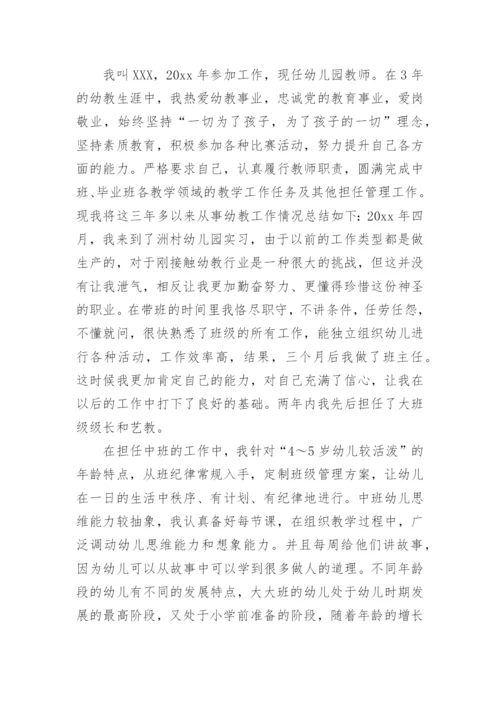 我叫XXX，20xx年参加工作，现任幼儿园教师。在3年的幼教生涯中，我热爱幼教事业，忠诚党的教育事业，爱岗敬业，始终坚持“一切为了孩子，为了孩子的一切”理念，坚持素质教育，积极参加各种比赛活动，努力提升自己各方面的能力。严格要求自己，认真履行教师职责，圆满完成中班、毕业班各教学领域的教学工作任务及其他担任管理工作。现我将这三年多以来从事幼教工作情况总结如下：20xx年四月，我来到了洲村幼儿园实习，由于以前的工作类型都是做生产的，对于刚接触幼教行业是一种很大的挑战，但这并没有让我泄气，相反让我更加勤奋努力、更懂得珍惜这份神圣的职业。在带班的时间里我恪尽职守，不讲条件，任劳任怨，不懂就问，很快熟悉了班级的所有工作，能独立组织幼儿进行各种活动，工作效率高，结果，三个月后我做了班主任。这时候我更加肯定自己的能力，对自己充满了信心，让我在以后的工作中打下了良好的基础。两年内我先后担任了大班级级长和艺教。

在担任中班的工作中，我针对“4～5岁幼儿较活泼”的年龄特点，从班纪律常规入手，定制班级管理方案，让幼儿在一日的生活中秩序、有计划、有纪律地进行。中班幼儿思维能力较抽象，我认真备好每节课，在组织教学过程中，广泛调动幼儿思维能力和想象能力。并且每周给他们讲故事，因为幼儿可以从故事中可以学到很多做人的道理。不同年龄段的幼儿有不同的发展特点，大大班的幼儿处于幼儿时期发展的最高阶段，又处于小学前准备的阶段，随着年龄的增长